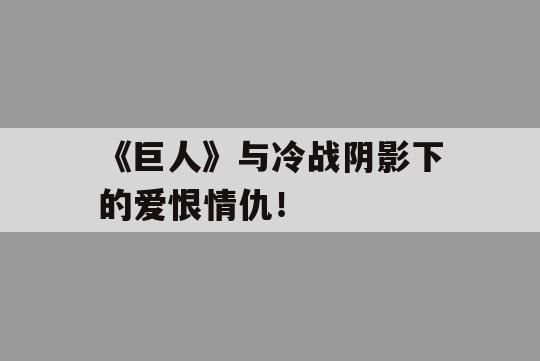 《巨人》与冷战阴影下的爱恨情仇！